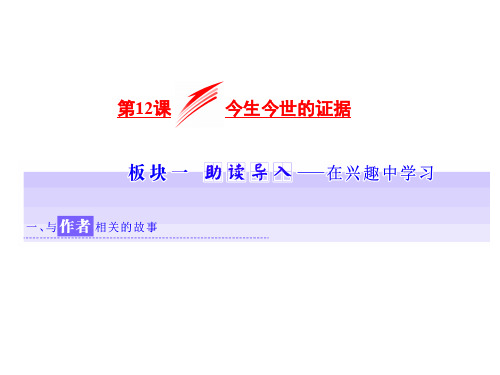 第12课 今生今世的证据

板块一 助读导入——在兴趣中学习

一、与作者相关的故事